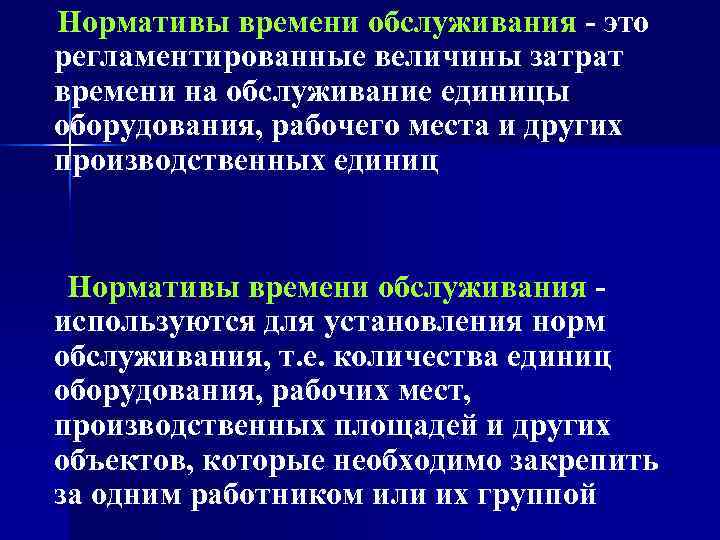 Нормативы времени обслуживания - это регламентированные величины затрат времени на обслуживание единицы оборудования, рабочего места и других производственных единиц

Нормативы времени обслуживания - используются для установления норм обслуживания, т.е. количества единиц оборудования, рабочих мест, производственных площадей и других объектов, которые необходимо закрепить за одним работником или их группой